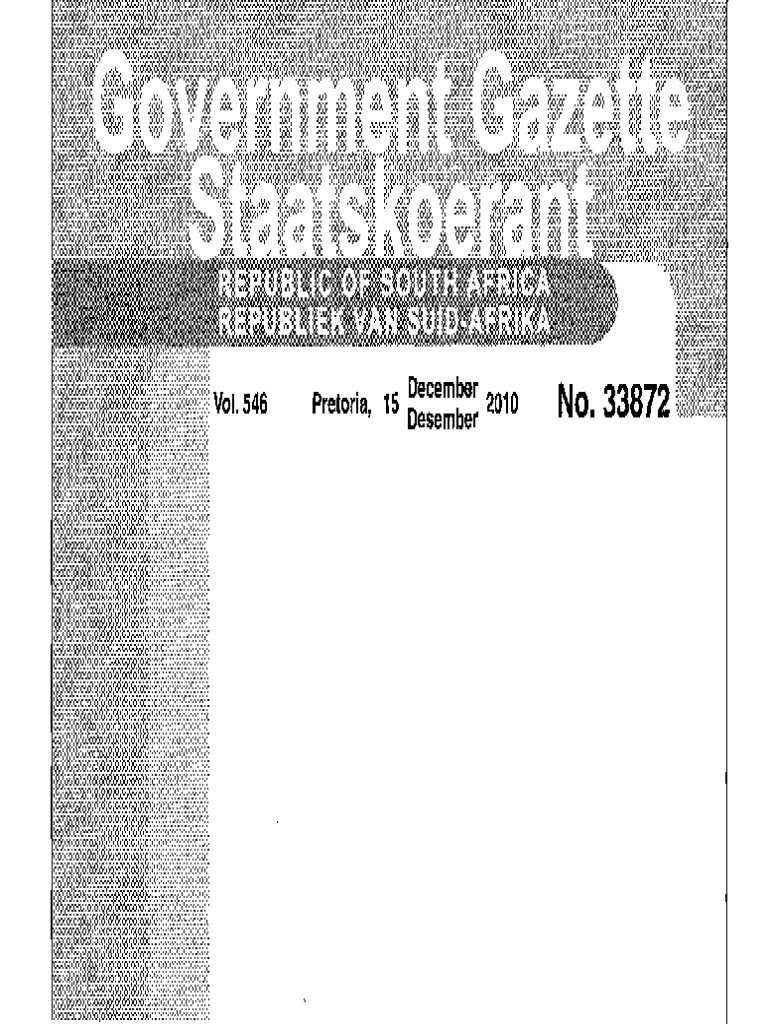 Government Gazette
Staatskoerant

REPUBLIC OF SOUTH AFRICA
REPUBLIEK VAN SUID-AFRIKA

Vol. 546 Pretoria, 15 December Desember 2010 No. 33872